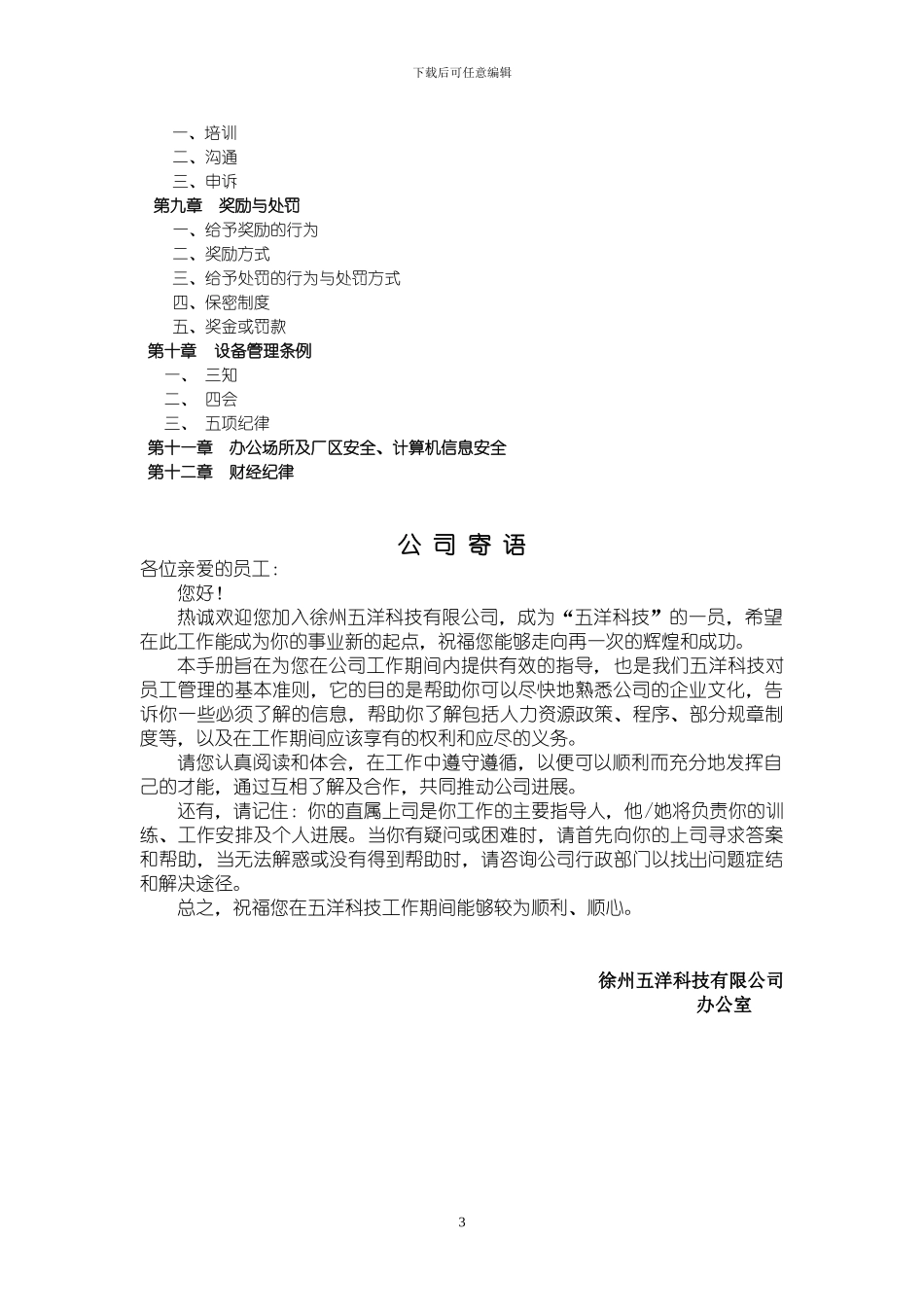 下载后可任意编辑

一、培训
二、沟通
三、申诉
第九章　奖励与处罚
一、给予奖励的行为
二、奖励方式
三、给予处罚的行为与处罚方式
四、保密制度
五、奖金或罚款
第十章　设备管理条例
一、　三知
二、　四会
三、　五项纪律
第十一章　办公场所及厂区安全、计算机信息安全
第十二章　财经纪律

公 司 寄 语

各位亲爱的员工：

您好！

热诚欢迎您加入徐州五洋科技有限公司，成为“五洋科技”的一员，希望在此工作能成为你的事业新的起点，祝福您能够走向再一次的辉煌和成功。

本手册旨在为您在公司工作期间内提供有效的指导，也是我们五洋科技对员工管理的基本准则，它的目的是帮助你可以尽快地熟悉公司的企业文化，告诉你一些必须了解的信息，帮助你了解包括人力资源政策、程序、部分规章制度等，以及在工作期间应该享有的权利和应尽的义务。

请您认真阅读和体会，在工作中遵守遵循，以便可以顺利而充分地发挥自己的才能，通过互相了解及合作，共同推动公司进展。

还有，请记住：你的直属上司是你工作的主要指导人，他/她将负责你的训练、工作安排及个人进展。当你有疑问或困难时，请首先向你的上司寻求答案和帮助，当无法解惑或没有得到帮助时，请咨询公司行政部门以找出问题症结和解决途径。

总之，祝福您在五洋科技工作期间能够较为顺利、顺心。

徐州五洋科技有限公司
办公室

3